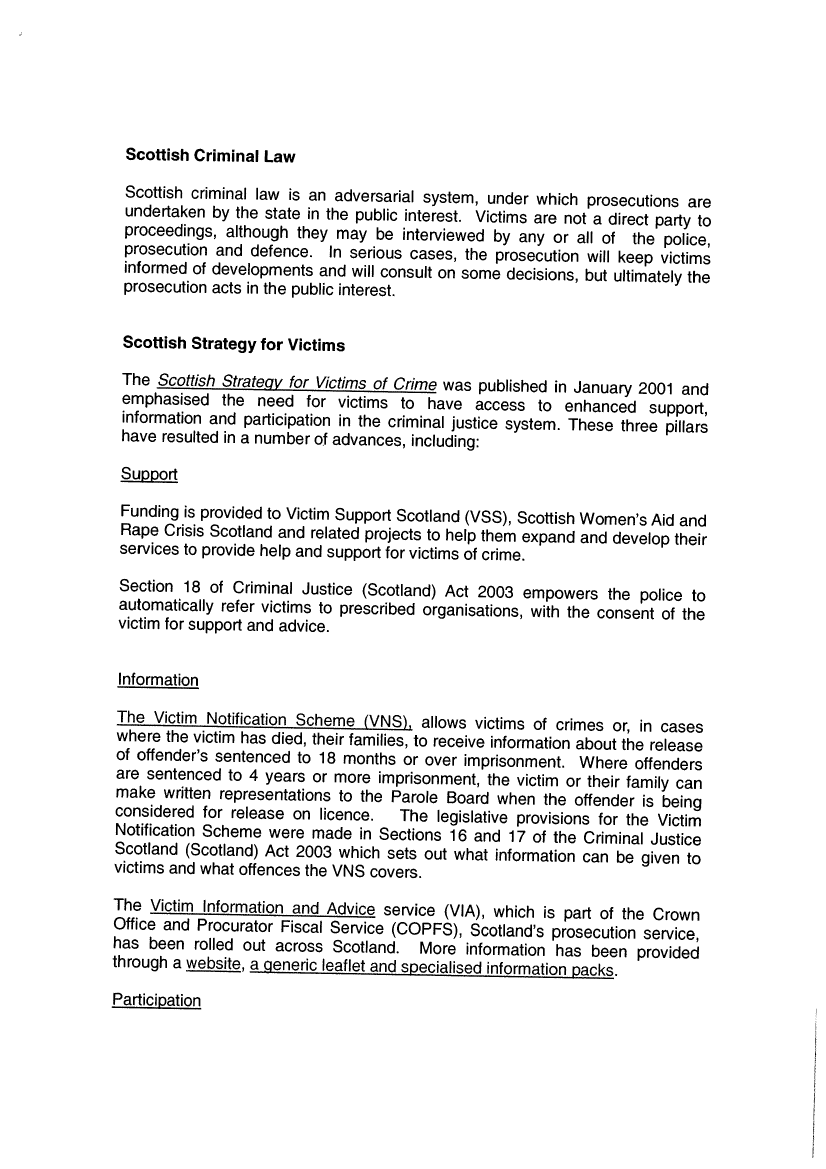 Scottish Criminal Law

Scottish criminal law is an adversarial system, under which prosecutions are undertaken by the state in the public interest. Victims are not a direct party to proceedings, although they may be interviewed by any or all of the police, prosecution and defence. In serious cases, the prosecution will keep victims informed of developments and will consult on some decisions, but ultimately the prosecution acts in the public interest.

Scottish Strategy for Victims

The Scottish Strategy for Victims of Crime was published in January 2001 and emphasised the need for victims to have access to enhanced support, information and participation in the criminal justice system. These three pillars have resulted in a number of advances, including:

Support

Funding is provided to Victim Support Scotland (VSS), Scottish Women's Aid and Rape Crisis Scotland and related projects to help them expand and develop their services to provide help and support for victims of crime.

Section 18 of Criminal Justice (Scotland) Act 2003 empowers the police to automatically refer victims to prescribed organisations, with the consent of the victim for support and advice.

Information

The Victim Notification Scheme (VNS), allows victims of crimes or, in cases where the victim has died, their families, to receive information about the release of offender's sentenced to 18 months or over imprisonment. Where offenders are sentenced to 4 years or more imprisonment, the victim or their family can make written representations to the Parole Board when the offender is being considered for release on licence. The legislative provisions for the Victim Notification Scheme were made in Sections 16 and 17 of the Criminal Justice Scotland (Scotland) Act 2003 which sets out what information can be given to victims and what offences the VNS covers.

The Victim Information and Advice service (VIA), which is part of the Crown Office and Procurator Fiscal Service (COPFS), Scotland's prosecution service, has been rolled out across Scotland. More information has been provided through a website, a generic leaflet and specialised information packs.

Participation